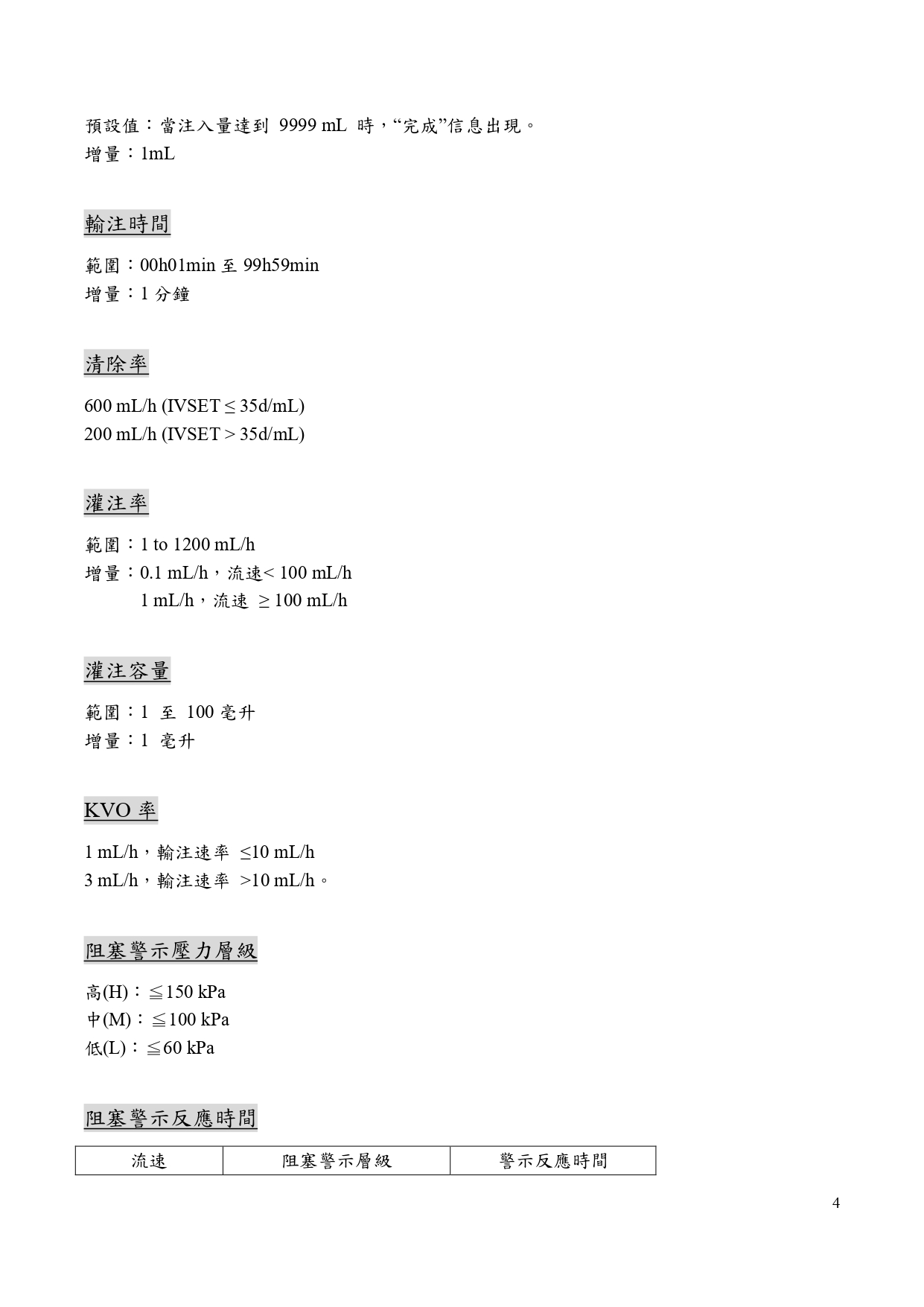 預設值：當注入量達到 9999 mL 時，“完成”信息出現。
增量：1mL

輸注時間

範圍：00h01min 至 99h59min
增量：1 分鐘

清除率

600 mL/h (IVSET ≤ 35d/mL)
200 mL/h (IVSET > 35d/mL)

灌注率

範圍：1 to 1200 mL/h
增量：0.1 mL/h，流速< 100 mL/h
1 mL/h，流速 ≥ 100 mL/h

灌注容量

範圍：1 至 100 毫升
增量：1 毫升

KVO 率

1 mL/h，輸注速率 ≤10 mL/h
3 mL/h，輸注速率 >10 mL/h。

阻塞警示壓力層級

高(H)：≦150 kPa
中(M)：≦100 kPa
低(L)：≦60 kPa

阻塞警示反應時間

| 流速 | 阻塞警示層級 | 警示反應時間 |
|---|---|---|

4